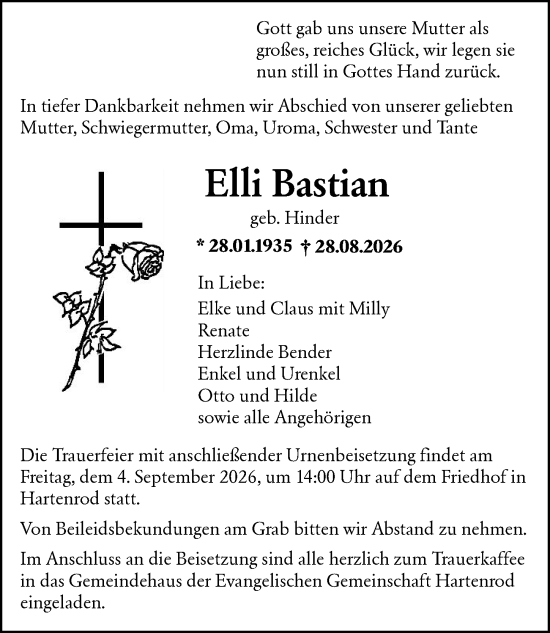 Gott gab uns unsere Mutter als großes, reiches Glück, wir legen sie nun still in Gottes Hand zurück.

In tiefer Dankbarkeit nehmen wir Abschied von unserer geliebten Mutter, Schwiegermutter, Oma, Uroma, Schwester und Tante

Elli Bastian

geb. Hinder

* 28.01.1935 † 28.08.2026

In Liebe:
Elke und Claus mit Milly
Renate
Herzlinde Bender
Enkel und Urenkel
Otto und Hilde
sowie alle Angehörigen

Die Trauerfeier mit anschließender Urnenbeisetzung findet am Freitag, dem 4. September 2026, um 14:00 Uhr auf dem Friedhof in Hartenrod statt.

Von Beileidsbekundungen am Grab bitten wir Abstand zu nehmen.

Im Anschluss an die Beisetzung sind alle herzlich zum Trauerkaffee in das Gemeindehaus der Evangelischen Gemeinschaft Hartenrod eingeladen.